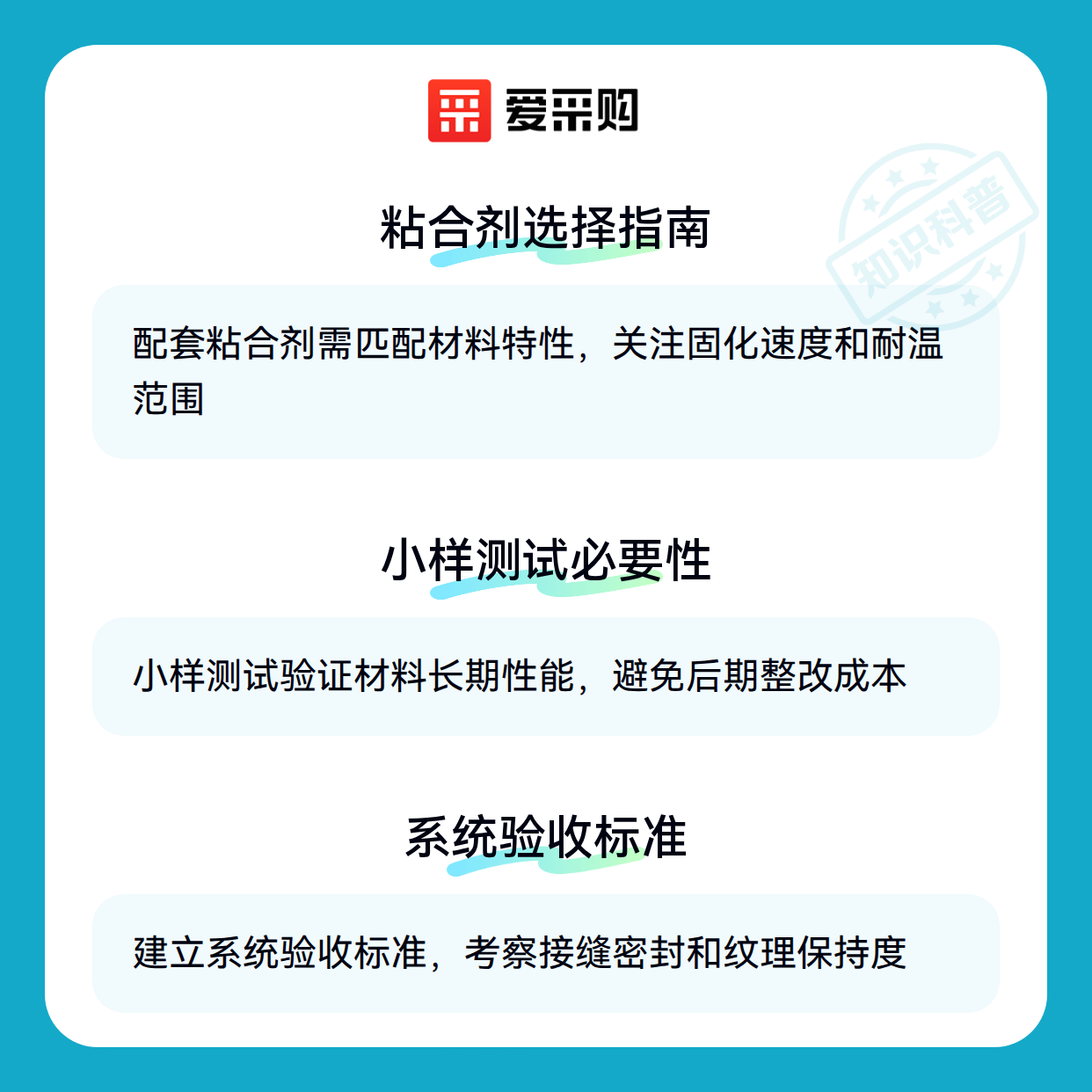 爱采购

粘合剂选择指南

配套粘合剂需匹配材料特性，关注固化速度和耐温范围

小样测试必要性

小样测试验证材料长期性能，避免后期整改成本

系统验收标准

建立系统验收标准，考察接缝密封和纹理保持度

知识科普